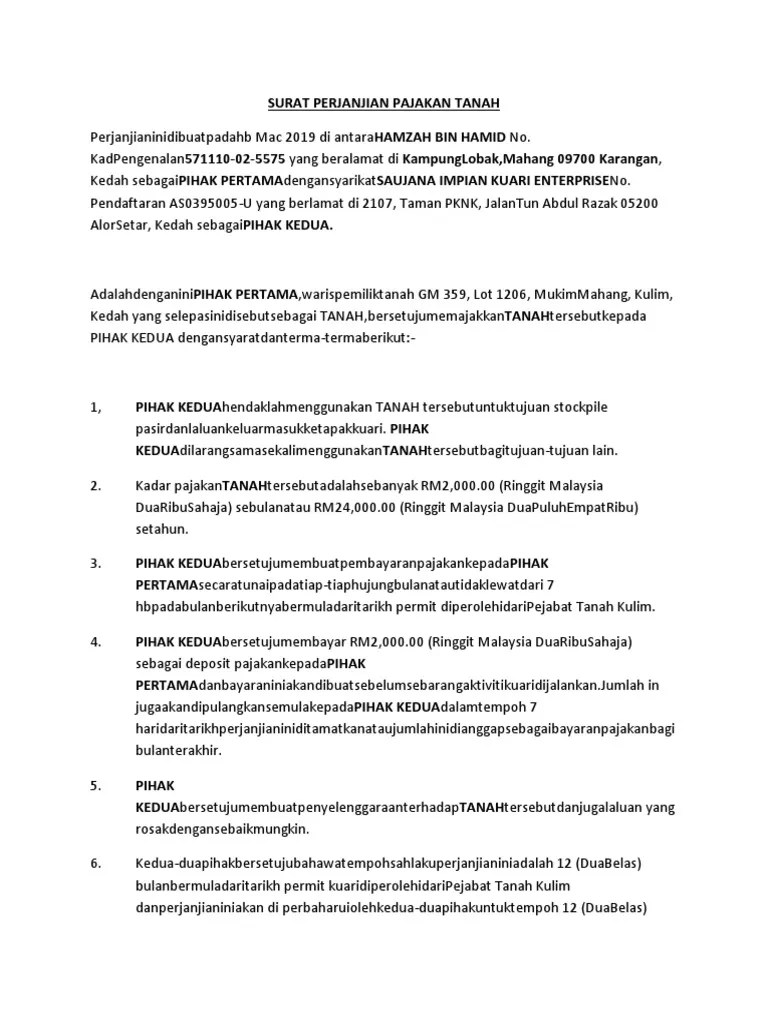 SURAT PERJANJIAN PAJAKAN TANAH

Perjanjianinidibuatpadahb Mac 2019 di antaraHAMZAH BIN HAMID No. KadPengenalan571110-02-5575 yang beralamat di KampungLobak,Mahang 09700 Karangan, Kedah sebagaiPIHAK PERTAMAdengansyarikatSAUJANA IMPIAN KUARI ENTERPRISENo. Pendaftaran AS0395005-U yang berlamat di 2107, Taman PKNK, JalanTun Abdul Razak 05200 AlorSetar, Kedah sebagaiPIHAK KEDUA.

AdalahdenganiniPIHAK PERTAMA,warispemiliktanah GM 359, Lot 1206, MukimMahang, Kulim, Kedah yang selepasinidisebutsebagai TANAH,bersetujumemajakkanTANAHtersebutkepada PIHAK KEDUA dengansyaratdanterma-termaberikut:-

1, PIHAK KEDUAhendaklahmenggunakan TANAH tersebutuntuktujuan stockpile pasirdanlaluankeluarmasukketapakkuari. PIHAK KEDUAdilarangsamasekalimenggunakanTANAHtersebutbagitujuan-tujuan lain.

2. Kadar pajakanTANAHtersebutadalahsebanyak RM2,000.00 (Ringgit Malaysia DuaRibuSahaja) sebulanatau RM24,000.00 (Ringgit Malaysia DuaPuluhEmpatRibu) setahun.

3. PIHAK KEDUAbersetujumembuatpembayaranpajakankepadaPIHAK PERTAMAsecaratunaipadatiap-tiaphujungbulanatautidaklewatdari 7 hbpadabulanberikutnyabermuladaritarikh permit diperolehidariPejabat Tanah Kulim.

4. PIHAK KEDUAbersetujumembayar RM2,000.00 (Ringgit Malaysia DuaRibuSahaja) sebagai deposit pajakankepadaPIHAK PERTAMAdanbayaraniniakandibuatsebelumsebarangaktivitikuaridijalankan.Jumlah in jugaakandipulangkansemulakepadaPIHAK KEDUAdalamtempoh 7 haridaritarikhperjanjianiniditamatkanataujumlahinidianggapsebagaibayaranpajakanbagi bulanterakhir.

5. PIHAK KEDUAbersetujumembuatpenyelenggaraanterhadapTANAHtersebutdanjugalaluan yang rosakdengansebaikmungkin.

6. Kedua-duapihakbersetujubahawatempohsahlakuperjanjianiniadalah 12 (DuaBelas) bulanbermuladaritarikh permit kuaridiperolehidariPejabat Tanah Kulim danperjanjianiniakan di perbaharuiolehkedua-duapihakuntuktempoh 12 (DuaBelas)